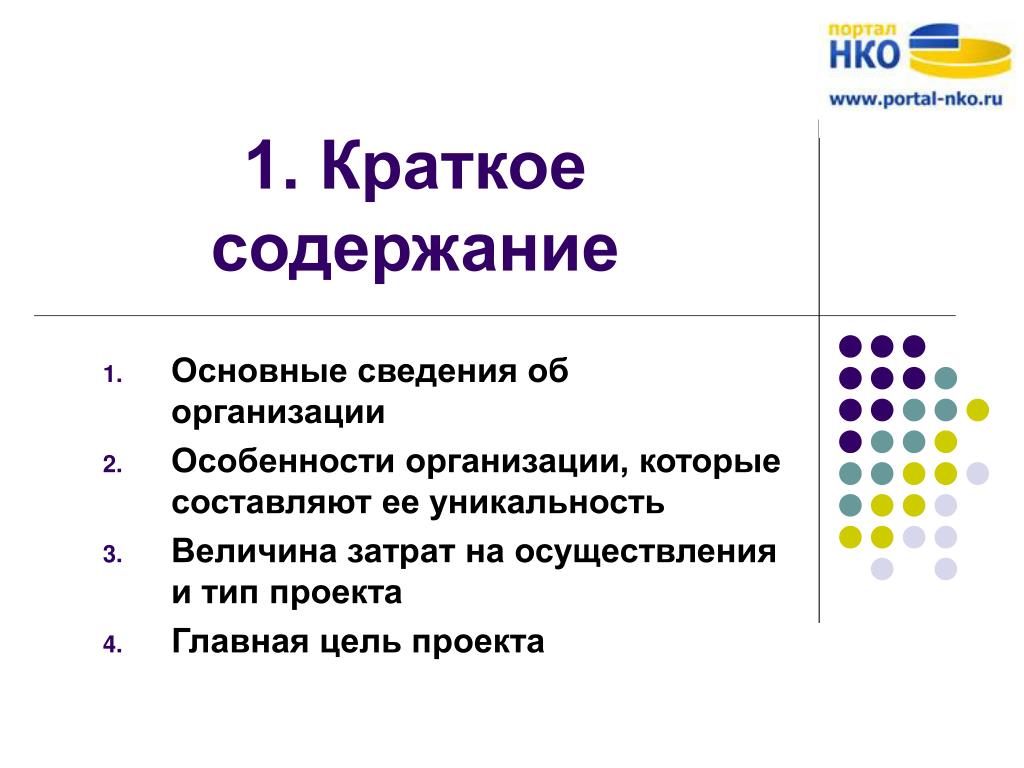 портал
НКО
www.portal-nko.ru

1. Краткое содержание

1. Основные сведения об организации
2. Особенности организации, которые составляют ее уникальность
3. Величина затрат на осуществления и тип проекта
4. Главная цель проекта